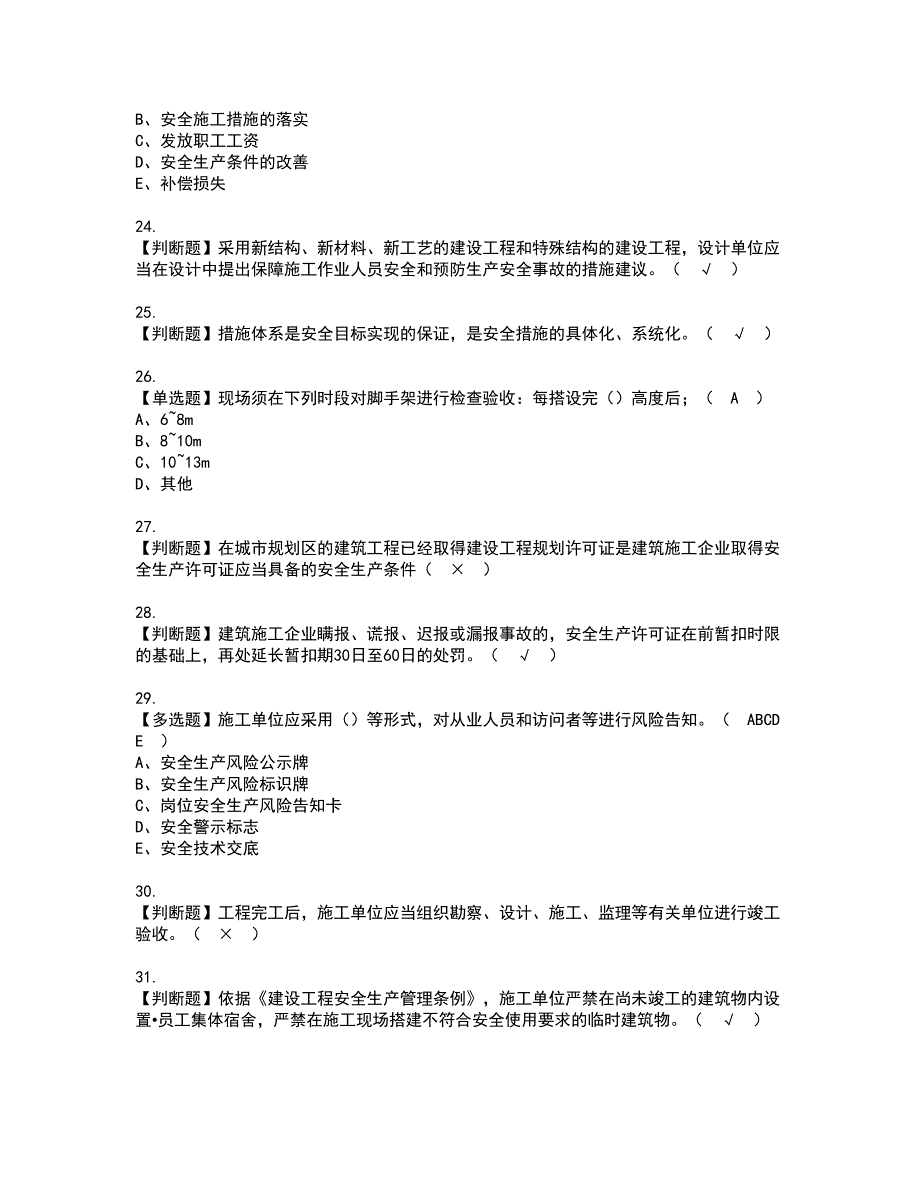 B、安全施工措施的落实
C、发放职工工资
D、安全生产条件的改善
E、补偿损失

24.
【判断题】采用新结构、新材料、新工艺的建设工程和特殊结构的建设工程，设计单位应当在设计中提出保障施工作业人员安全和预防生产安全事故的措施建议。（ √ ）

25.
【判断题】措施体系是安全目标实现的保证，是安全措施的具体化、系统化。（ √ ）

26.
【单选题】现场须在下列时段对脚手架进行检查验收：每搭设完（）高度后；（ A ）
A、6~8m
B、8~10m
C、10~13m
D、其他

27.
【判断题】在城市规划区的建筑工程已经取得建设工程规划许可证是建筑施工企业取得安全生产许可证应当具备的安全生产条件（ × ）

28.
【判断题】建筑施工企业瞒报、谎报、迟报或漏报事故的，安全生产许可证在前暂扣时限的基础上，再处延长暂扣期30日至60日的处罚。（ √ ）

29.
【多选题】施工单位应采用（）等形式，对从业人员和访问者等进行风险告知。（ ABCDE ）
A、安全生产风险公示牌
B、安全生产风险标识牌
C、岗位安全生产风险告知卡
D、安全警示标志
E、安全技术交底

30.
【判断题】工程完工后，施工单位应当组织勘察、设计、施工、监理等有关单位进行竣工验收。（ × ）

31.
【判断题】依据《建设工程安全生产管理条例》，施工单位严禁在尚未竣工的建筑物内设置•员工集体宿舍，严禁在施工现场搭建不符合安全使用要求的临时建筑物。（ √ ）